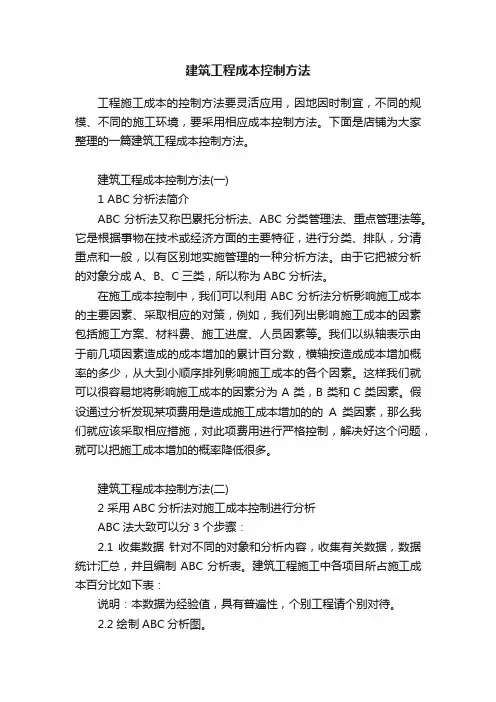 建筑工程成本控制方法

工程施工成本的控制方法要灵活应用，因地因时制宜，不同的规模、不同的施工环境，要采用相应成本控制方法。下面是店铺为大家整理的一篇建筑工程成本控制方法。

建筑工程成本控制方法(一)

1 ABC 分析法简介

ABC 分析法又称巴累托分析法、ABC 分类管理法、重点管理法等。它是根据事物在技术或经济方面的主要特征，进行分类、排队，分清重点和一般，以有区别地实施管理的一种分析方法。由于它把被分析的对象分成 A、B、C 三类，所以称为 ABC 分析法。

在施工成本控制中，我们可以利用 ABC 分析法分析影响施工成本的主要因素、采取相应的对策，例如，我们列出影响施工成本的因素包括施工方案、材料费、施工进度、人员因素等。我们以纵轴表示由于前几项因素造成的成本增加的累计百分数，横轴按造成成本增加概率的多少，从大到小顺序排列影响施工成本的各个因素。这样我们就可以很容易地将影响施工成本的因素分为 A 类，B 类和 C 类因素。假设通过分析发现某项费用是造成施工成本增加的的 A 类因素，那么我们就应该采取相应措施，对此项费用进行严格控制，解决好这个问题，就可以把施工成本增加的概率降低很多。

建筑工程成本控制方法(二)

2 采用 ABC 分析法对施工成本控制进行分析

ABC 法大致可以分 3 个步骤：

2.1 收集数据 针对不同的对象和分析内容，收集有关数据，数据统计汇总，并且编制 ABC 分析表。建筑工程施工中各项目所占施工成本百分比如下表：

说明：本数据为经验值，具有普遍性，个别工程请个别对待。

2.2 绘制 ABC 分析图。